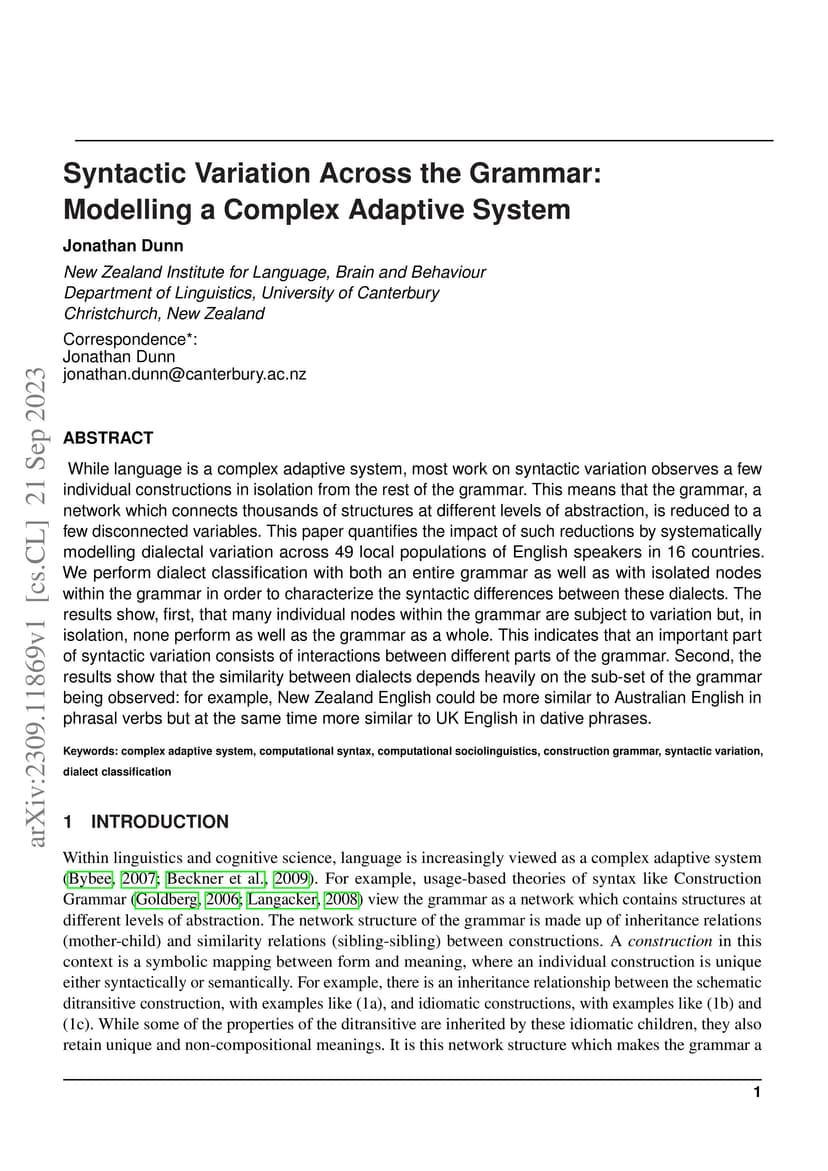 arXiv:2309.11869v1 [cs.CL] 21 Sep 2023

Syntactic Variation Across the Grammar: Modelling a Complex Adaptive System

Jonathan Dunn

New Zealand Institute for Language, Brain and Behaviour
Department of Linguistics, University of Canterbury
Christchurch, New Zealand

Correspondence*:
Jonathan Dunn
jonathan.dunn@canterbury.ac.nz

ABSTRACT

While language is a complex adaptive system, most work on syntactic variation observes a few individual constructions in isolation from the rest of the grammar. This means that the grammar, a network which connects thousands of structures at different levels of abstraction, is reduced to a few disconnected variables. This paper quantifies the impact of such reductions by systematically modelling dialectal variation across 49 local populations of English speakers in 16 countries. We perform dialect classification with both an entire grammar as well as with isolated nodes within the grammar in order to characterize the syntactic differences between these dialects. The results show, first, that many individual nodes within the grammar are subject to variation but, in isolation, none perform as well as the grammar as a whole. This indicates that an important part of syntactic variation consists of interactions between different parts of the grammar. Second, the results show that the similarity between dialects depends heavily on the sub-set of the grammar being observed: for example, New Zealand English could be more similar to Australian English in phrasal verbs but at the same time more similar to UK English in dative phrases.

Keywords: complex adaptive system, computational syntax, computational sociolinguistics, construction grammar, syntactic variation, dialect classification

1 INTRODUCTION

Within linguistics and cognitive science, language is increasingly viewed as a complex adaptive system (Bybee, 2007; Beckner et al., 2009). For example, usage-based theories of syntax like Construction Grammar (Goldberg, 2006; Langacker, 2008) view the grammar as a network which contains structures at different levels of abstraction. The network structure of the grammar is made up of inheritance relations (mother-child) and similarity relations (sibling-sibling) between constructions. A construction in this context is a symbolic mapping between form and meaning, where an individual construction is unique either syntactically or semantically. For example, there is an inheritance relationship between the schematic ditransitive construction, with examples like (1a), and idiomatic constructions, with examples like (1b) and (1c). While some of the properties of the ditransitive are inherited by these idiomatic children, they also retain unique and non-compositional meanings. It is this network structure which makes the grammar a

1